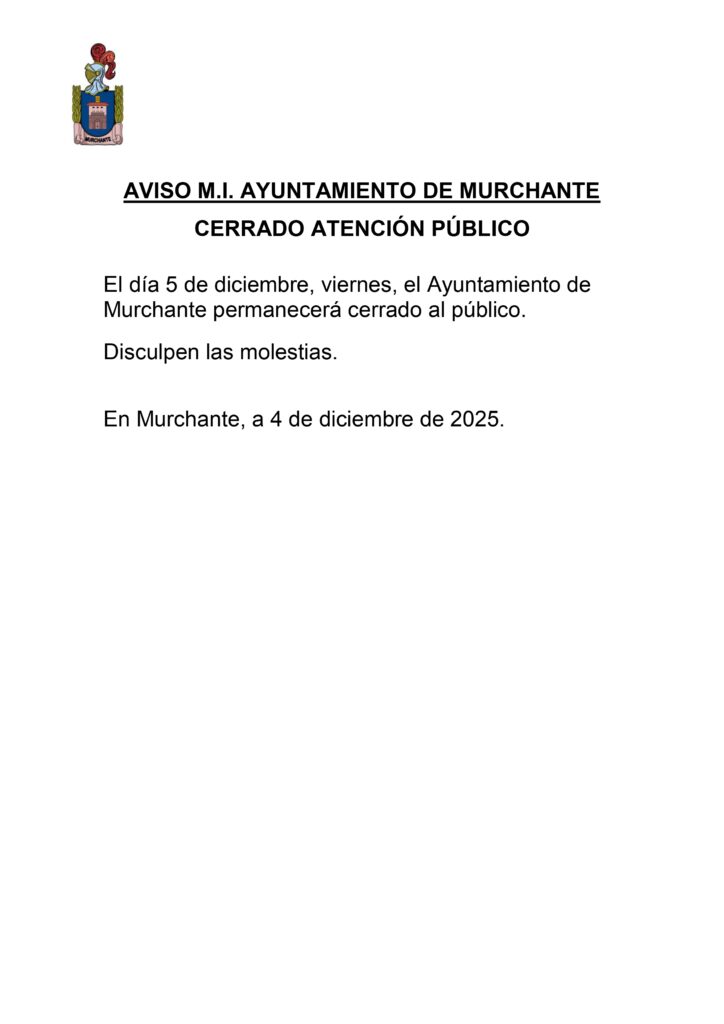 MURCHANTE

AVISO M.I. AYUNTAMIENTO DE MURCHANTE

CERRADO ATENCIÓN PÚBLICO

El día 5 de diciembre, viernes, el Ayuntamiento de Murchante permanecerá cerrado al público.

Disculpen las molestias.

En Murchante, a 4 de diciembre de 2025.